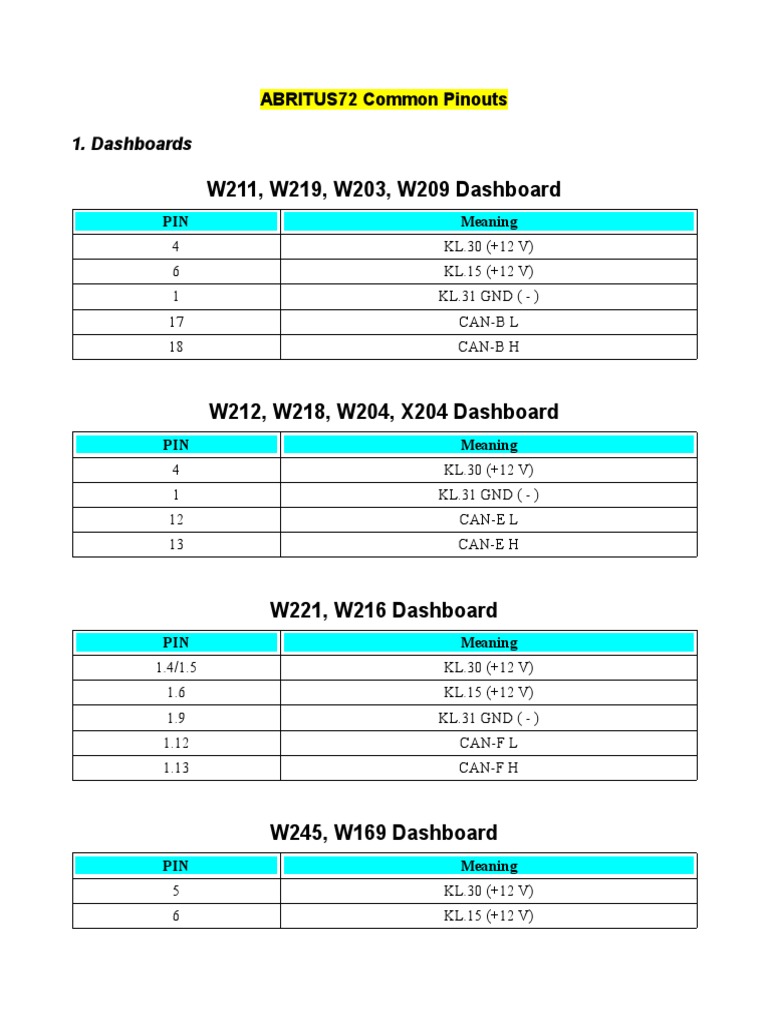 ABRITUS72 Common Pinouts

1. Dashboards

W211, W219, W203, W209 Dashboard

| PIN | Meaning |
|---|---|
| 4 | KL.30 (+12 V) |
| 6 | KL.15 (+12 V) |
| 1 | KL.31 GND ( - ) |
| 17 | CAN-B L |
| 18 | CAN-B H |

W212, W218, W204, X204 Dashboard

| PIN | Meaning |
|---|---|
| 4 | KL.30 (+12 V) |
| 1 | KL.31 GND ( - ) |
| 12 | CAN-E L |
| 13 | CAN-E H |

W221, W216 Dashboard

| PIN | Meaning |
|---|---|
| 1.4/1.5 | KL.30 (+12 V) |
| 1.6 | KL.15 (+12 V) |
| 1.9 | KL.31 GND ( - ) |
| 1.12 | CAN-F L |
| 1.13 | CAN-F H |

W245, W169 Dashboard

| PIN | Meaning |
|---|---|
| 5 | KL.30 (+12 V) |
| 6 | KL.15 (+12 V) |